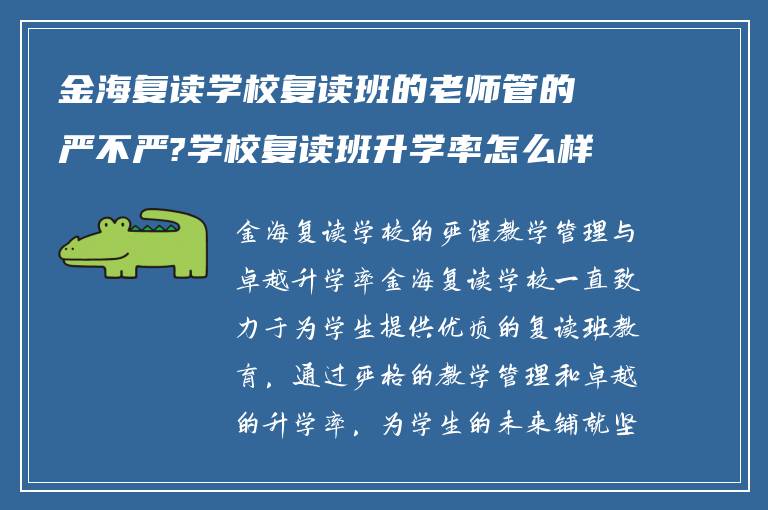 金海复读学校复读班的老师管的严不严?学校复读班升学率怎么样

金海复读学校的严谨教学管理与卓越升学率金海复读学校一直致力于为学生提供优质的复读班教育，通过严格的教学管理和卓越的升学率，为学生的未来铺就坚